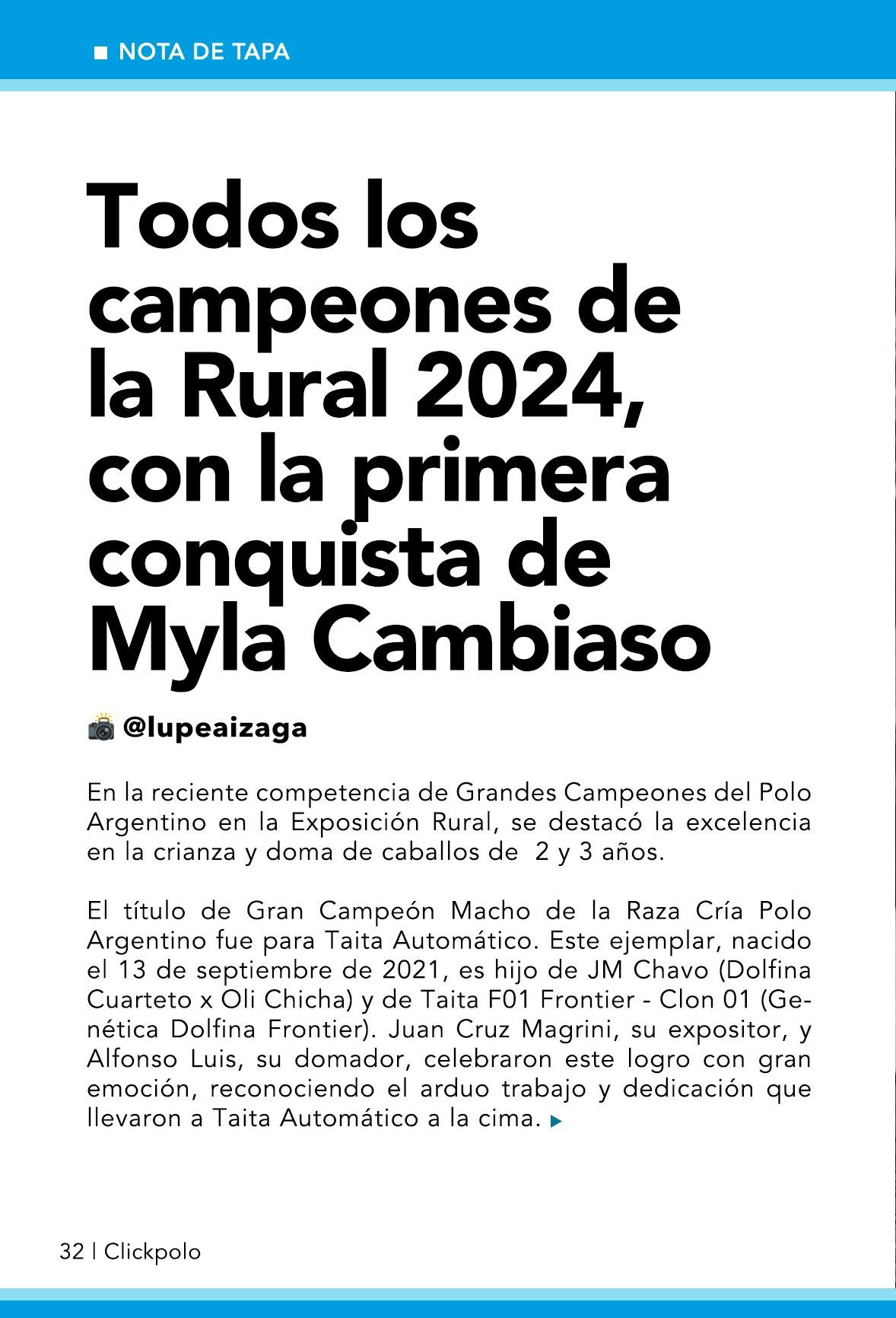 NOTA DE TAPA

Todos los campeones de la Rural 2024, con la primera conquista de Myla Cambiaso

@lupeaizaga

En la reciente competencia de Grandes Campeones del Polo Argentino en la Exposición Rural, se destacó la excelencia en la crianza y doma de caballos de 2 y 3 años.

El título de Gran Campeón Macho de la Raza Cría Polo Argentino fue para Taita Automático. Este ejemplar, nacido el 13 de septiembre de 2021, es hijo de JM Chavo (Dolfina Cuarteto x Oli Chicha) y de Taita F01 Frontier - Clon 01 (Genética Dolfina Frontier). Juan Cruz Magrini, su expositor, y Alfonso Luis, su domador, celebraron este logro con gran emoción, reconociendo el arduo trabajo y dedicación que llevaron a Taita Automático a la cima.

32 | Clickpolo